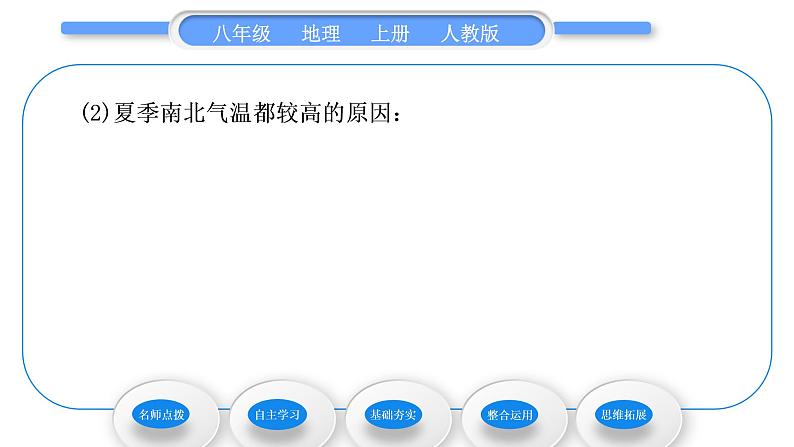 八年级　地理　上册　人教版

(2)夏季南北气温都较高的原因：

名师点拨

自主学习

基础夯实

整合运用

思维拓展